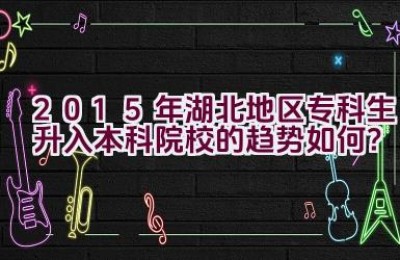 2015年湖北地区专科生升入本科院校的趋势如何?